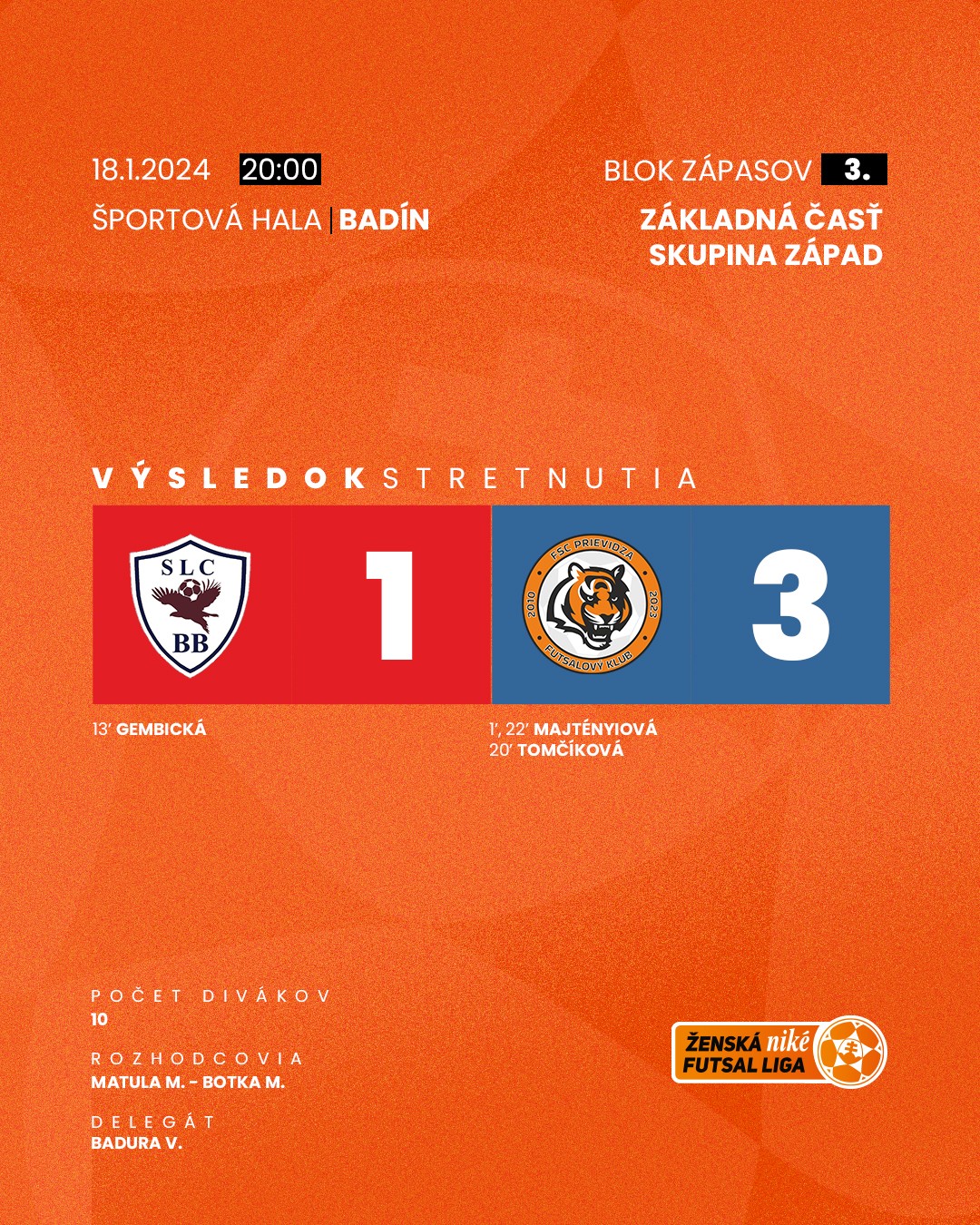 18.1.2024 20:00

ŠPORTOVÁ HALA | BADÍN

BLOK ZÁPASOV 3.

ZÁKLADNÁ ČASŤ
SKUPINA ZÁPAD

VÝSLEDOK STRETNUTIA

SLC
BB

1

FSC PRIEVIDZA
2010
2023
FUTSALOVÝ KLUB

3

13' GEMBICKÁ

1', 22' MAJTÉNYIOVÁ
20' TOMČÍKOVÁ

POČET DIVÁKOV
10

ROZHODCOVIA
MATULA M. - BOTKA M.

DELEGÁT
BADURA V.

ŽENSKÁ niké
FUTSAL LIGA